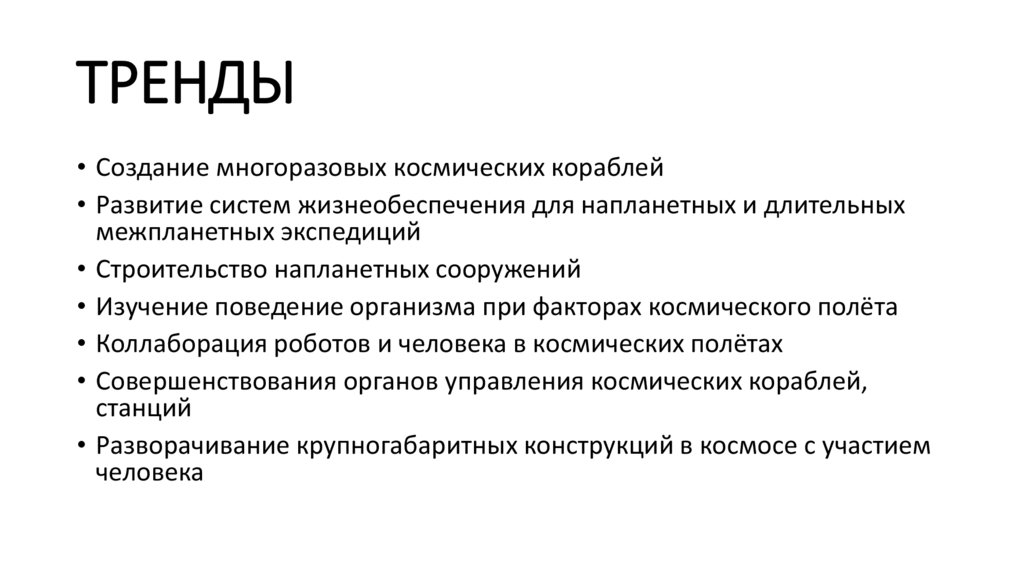 ТРЕНДЫ

• Создание многоразовых космических кораблей
• Развитие систем жизнеобеспечения для напланетных и длительных межпланетных экспедиций
• Строительство напланетных сооружений
• Изучение поведение организма при факторах космического полёта
• Коллаборация роботов и человека в космических полётах
• Совершенствования органов управления космических кораблей, станций
• Разворачивание крупногабаритных конструкций в космосе с участием человека